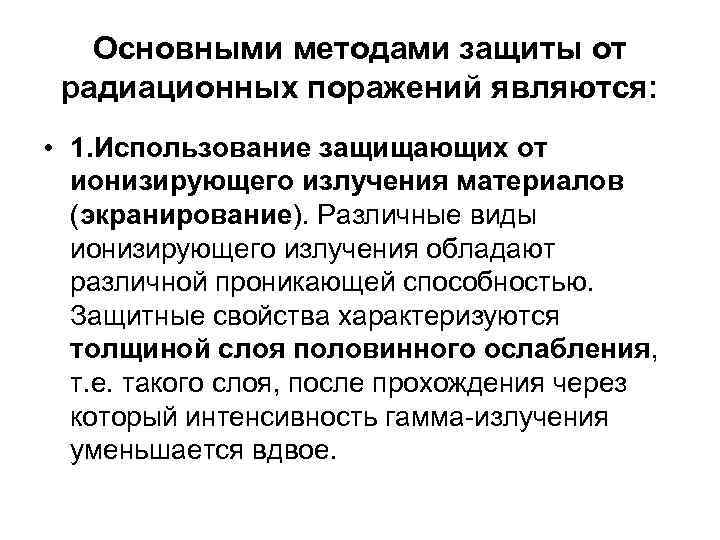 Основными методами защиты от радиационных поражений являются:

• 1.Использование защищающих от ионизирующего излучения материалов (экранирование). Различные виды ионизирующего излучения обладают различной проникающей способностью. Защитные свойства характеризуются толщиной слоя половинного ослабления, т.е. такого слоя, после прохождения через который интенсивность гамма-излучения уменьшается вдвое.